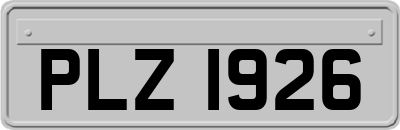 PLZ 1926